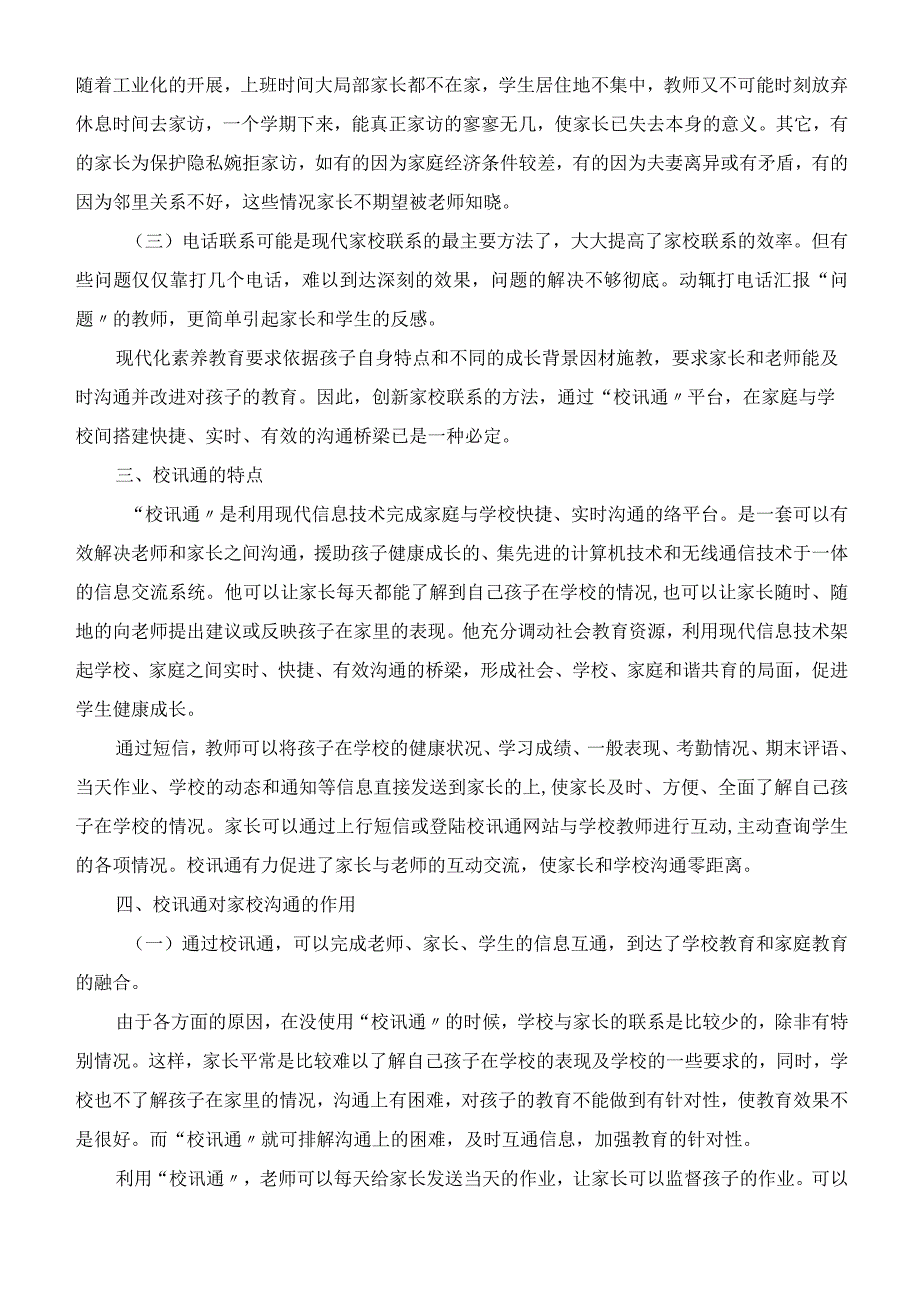 随着工业化的开展，上班时间大局部家长都不在家，学生居住地不集中，教师又不可能时刻放弃休息时间去家访，一个学期下来，能真正家访的寥寥无几，使家长已失去本身的意义。其它，有的家长为保护隐私婉拒家访，如有的因为家庭经济条件较差，有的因为夫妻离异或有矛盾，有的因为邻里关系不好，这些情况家长不期望被老师知晓。

（三）电话联系可能是现代家校联系的最主要方法了，大大提高了家校联系的效率。但有些问题仅仅靠打几个电话，难以到达深刻的效果，问题的解决不够彻底。动辄打电话汇报“问题〃的教师，更简单引起家长和学生的反感。

现代化素养教育要求依据孩子自身特点和不同的成长背景因材施教，要求家长和老师能及时沟通并改进对孩子的教育。因此，创新家校联系的方法，通过“校讯通〃平台，在家庭与学校间搭建快捷、实时、有效的沟通桥梁已是一种必定。

三、校讯通的特点

“校讯通〃是利用现代信息技术完成家庭与学校快捷、实时沟通的络平台。是一套可以有效解决老师和家长之间沟通，援助孩子健康成长的、集先进的计算机技术和无线通信技术于一体的信息交流系统。他可以让家长每天都能了解到自己孩子在学校的情况，也可以让家长随时、随地的向老师提出建议或反映孩子在家里的表现。他充分调动社会教育资源，利用现代信息技术架起学校、家庭之间实时、快捷、有效沟通的桥梁，形成社会、学校、家庭和谐共育的局面，促进学生健康成长。

通过短信，教师可以将孩子在学校的健康状况、学习成绩、一般表现、考勤情况、期末评语、当天作业、学校的动态和通知等信息直接发送到家长的上，使家长及时、方便、全面了解自己孩子在学校的情况。家长可以通过上行短信或登陆校讯通网站与学校教师进行互动，主动查询学生的各项情况。校讯通有力促进了家长与老师的互动交流，使家长和学校沟通零距离。

四、校讯通对家校沟通的作用

（一）通过校讯通，可以完成老师、家长、学生的信息互通，到达了学校教育和家庭教育的融合。

由于各方面的原因，在没使用“校讯通〃的时候，学校与家长的联系是比较少的，除非有特别情况。这样，家长平常是比较难以了解自己孩子在学校的表现及学校的一些要求的，同时，学校也不了解孩子在家里的情况，沟通上有困难，对孩子的教育不能做到有针对性，使教育效果不是很好。而“校讯通〃就可排解沟通上的困难，及时互通信息，加强教育的针对性。

利用“校讯通〃，老师可以每天给家长发送当天的作业，让家长可以监督孩子的作业。可以